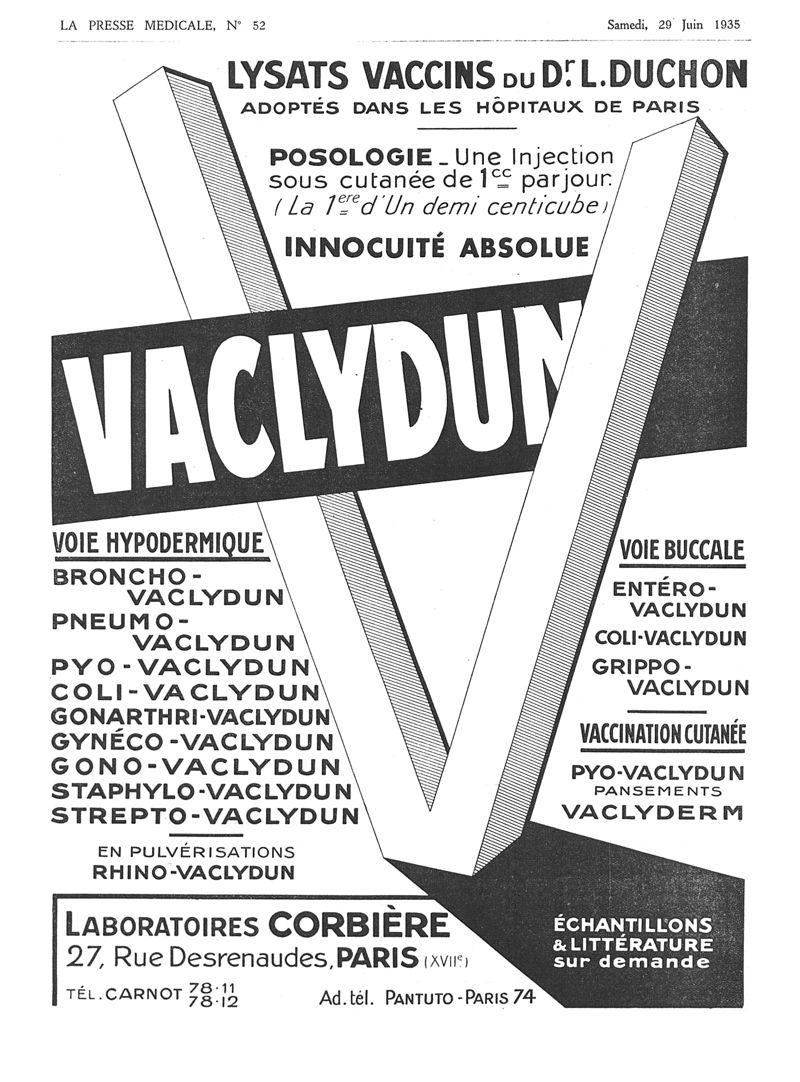 LA PRESSE MEDICALE, N° 52

Samedi, 29 Juin 1935

LYSATS VACCINS DU Dr. L. DUCHON
ADOPTÉS DANS LES HÔPITAUX DE PARIS

POSOLOGIE _ Une Injection sous cutanée de $1^{cc}$ par jour.
(La $1^{ere}$ d'Un demi centicube)

INNOCUITÉ ABSOLUE

VACLYDUN

VOIE HYPODERMIQUE
BRONCHO-VACLYDUN
PNEUMO-VACLYDUN
PYO-VACLYDUN
COLI-VACLYDUN
GONARTHRI-VACLYDUN
GYNÉCO-VACLYDUN
GONO-VACLYDUN
STAPHYLO-VACLYDUN
STREPTO-VACLYDUN

EN PULVÉRISATIONS
RHINO-VACLYDUN

VOIE BUCCALE
ENTÉRO-VACLYDUN
COLI-VACLYDUN
GRIPPO-VACLYDUN

VACCINATION CUTANÉE
PYO-VACLYDUN
PANSEMENTS
VACLYDERM

LABORATOIRES CORBIÈRE
27, Rue Desrenaudes, PARIS (XVIIe)
TÉL. CARNOT 78·11 78·12
Ad. tél. PANTUTO-PARIS 74

ÉCHANTILLONS & LITTÉRATURE sur demande